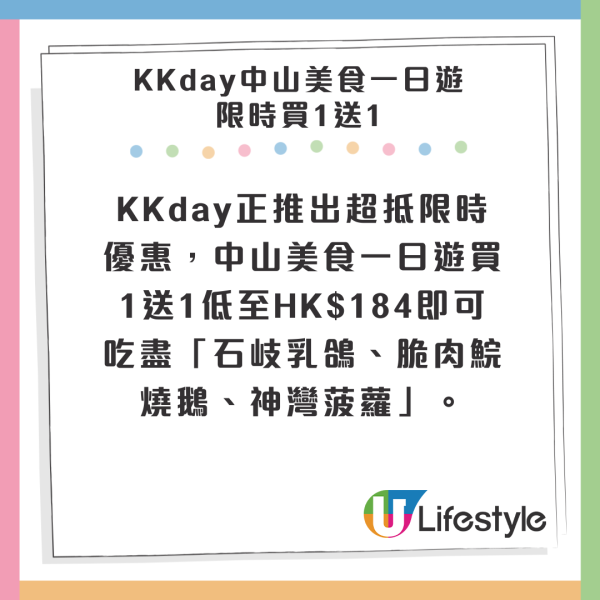 KKday中山美食一日遊
限時買1送1

KKday正推出超抵限時優惠，中山美食一日遊買1送1低至HK$184即可吃盡「石岐乳鴿、脆肉鯇燒鵝、神灣菠蘿」。

U Lifestyle